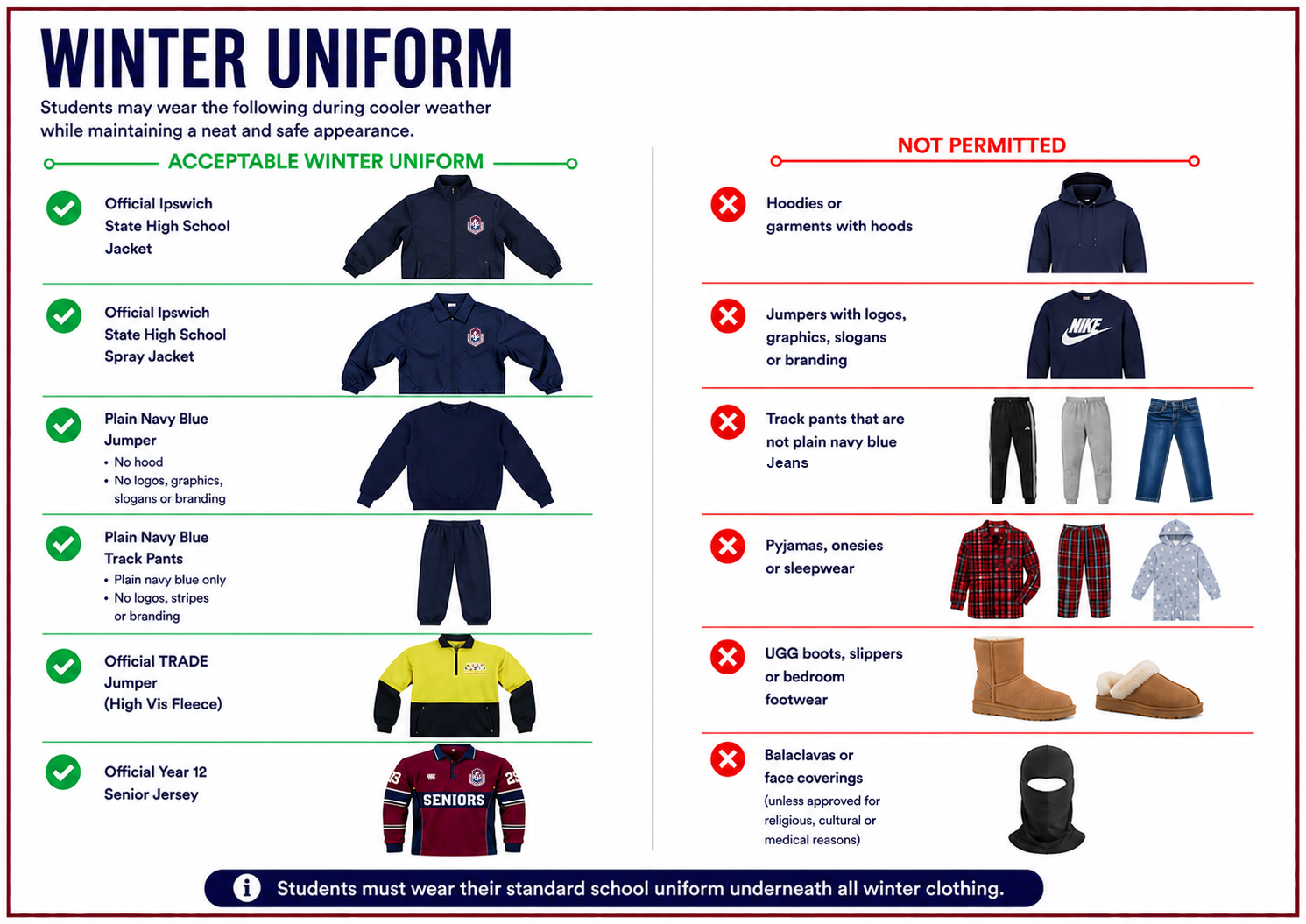 WINTER UNIFORM

Students may wear the following during cooler weather while maintaining a neat and safe appearance.

ACCEPTABLE WINTER UNIFORM

Official Ipswich State High School Jacket

Official Ipswich State High School Spray Jacket

Plain Navy Blue Jumper
• No hood
• No logos, graphics, slogans or branding

Plain Navy Blue Track Pants
• Plain navy blue only
• No logos, stripes or branding

Official TRADE Jumper (High Vis Fleece)

Official Year 12 Senior Jersey

SENIORS

NOT PERMITTED

Hoodies or garments with hoods

Jumpers with logos, graphics, slogans or branding

NIKE

Track pants that are not plain navy blue Jeans

Pyjamas, onesies or sleepwear

UGG boots, slippers or bedroom footwear

Balaclavas or face coverings (unless approved for religious, cultural or medical reasons)

Students must wear their standard school uniform underneath all winter clothing.